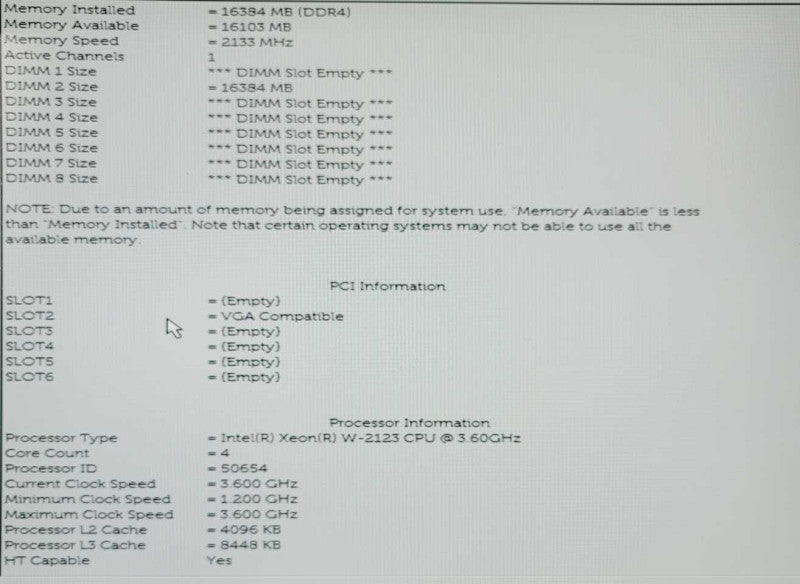 Memory Installed = 16384 MB (DDR4)
Memory Available = 16103 MB
Memory Speed = 2133 MHz
Active Channels 1
DIMM 1 Size *** DIMM Slot Empty ***
DIMM 2 Size = 16384 MB
DIMM 3 Size *** DIMM Slot Empty ***
DIMM 4 Size *** DIMM Slot Empty ***
DIMM 5 Size *** DIMM Slot Empty ***
DIMM 6 Size *** DIMM Slot Empty ***
DIMM 7 Size *** DIMM Slot Empty ***
DIMM 8 Size *** DIMM Slot Empty ***

NOTE: Due to an amount of memory being assigned for system use, "Memory Available" is less than "Memory Installed". Note that certain operating systems may not be able to use all the available memory.

PCI Information
SLOT1 = (Empty)
SLOT2 = VGA Compatible
SLOT3 = (Empty)
SLOT4 = (Empty)
SLOT5 = (Empty)
SLOT6 = (Empty)

Processor Information
Processor Type = Intel(R) Xeon(R) W-2123 CPU @ 3.60GHz
Core Count = 4
Processor ID = 50654
Current Clock Speed = 3.600 GHz
Minimum Clock Speed = 1.200 GHz
Maximum Clock Speed = 3.600 GHz
Processor L2 Cache = 4096 KB
Processor L3 Cache = 8448 KB
HT Capable Yes